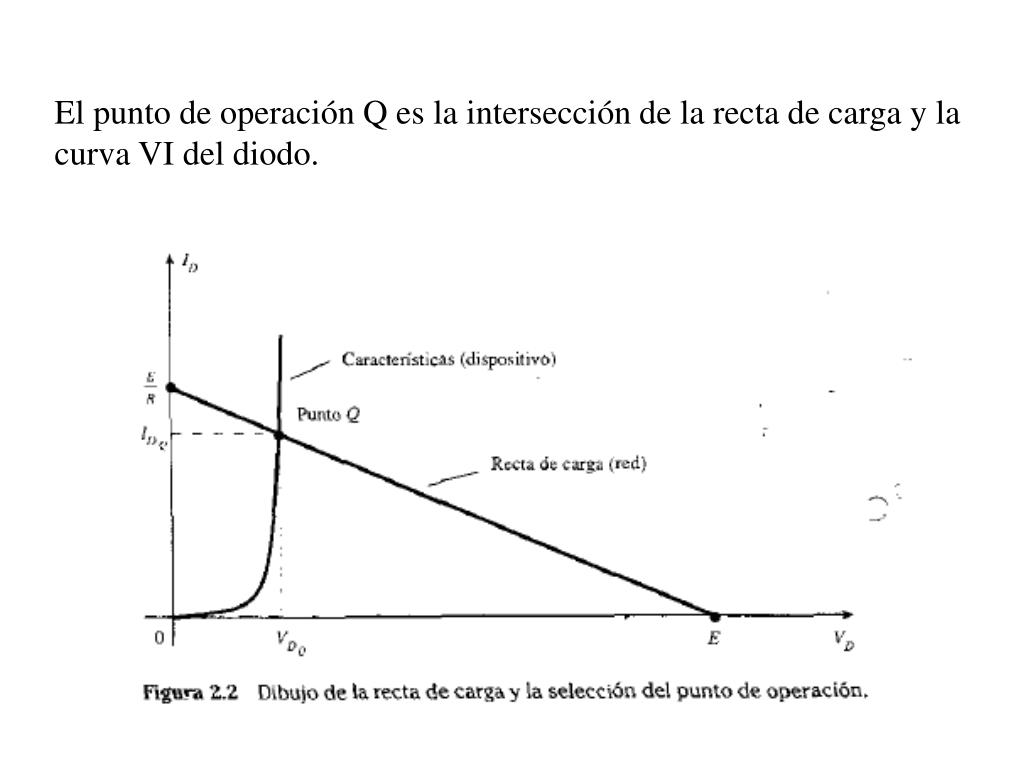 El punto de operación Q es la intersección de la recta de carga y la curva VI del diodo.

$I_D$

Características (dispositivo)

$\frac{E}{R}$

Punto $Q$

$I_{D_Q}$

Recta de carga (red)

0

$V_{D_Q}$

$E$

$V_D$

Figura 2.2 Dibujo de la recta de carga y la selección del punto de operación.